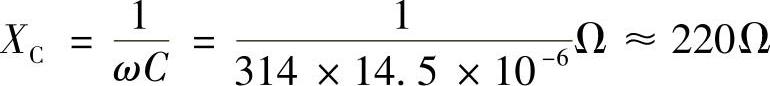 $X_C = \frac{1}{\omega C} = \frac{1}{314 \times 14.5 \times 10^{-6}}\Omega \approx 220\Omega$